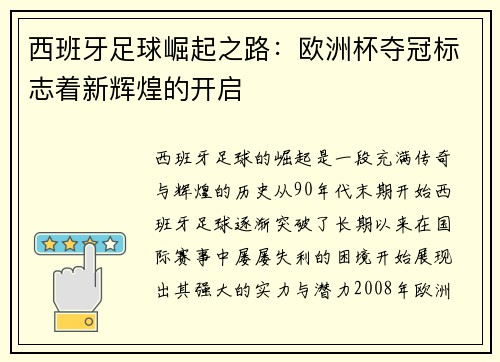 西班牙足球崛起之路：欧洲杯夺冠标志着新辉煌的开启

西班牙足球的崛起是一段充满传奇与辉煌的历史从90年代末期开始西班牙足球逐渐突破了长期以来在国际赛事中屡屡失利的困境开始展现出其强大的实力与潜力2008年欧洲